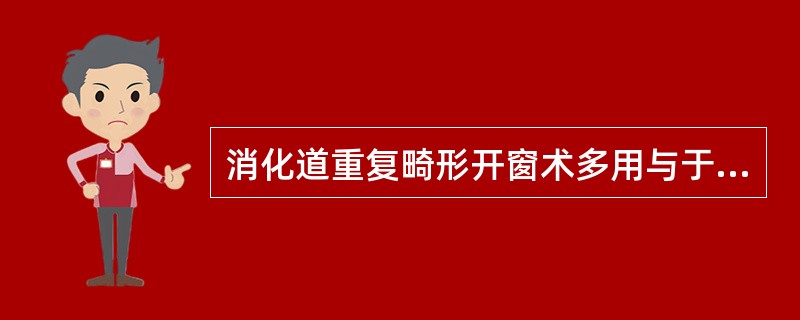 消化道重复畸形开窗术多用与于...